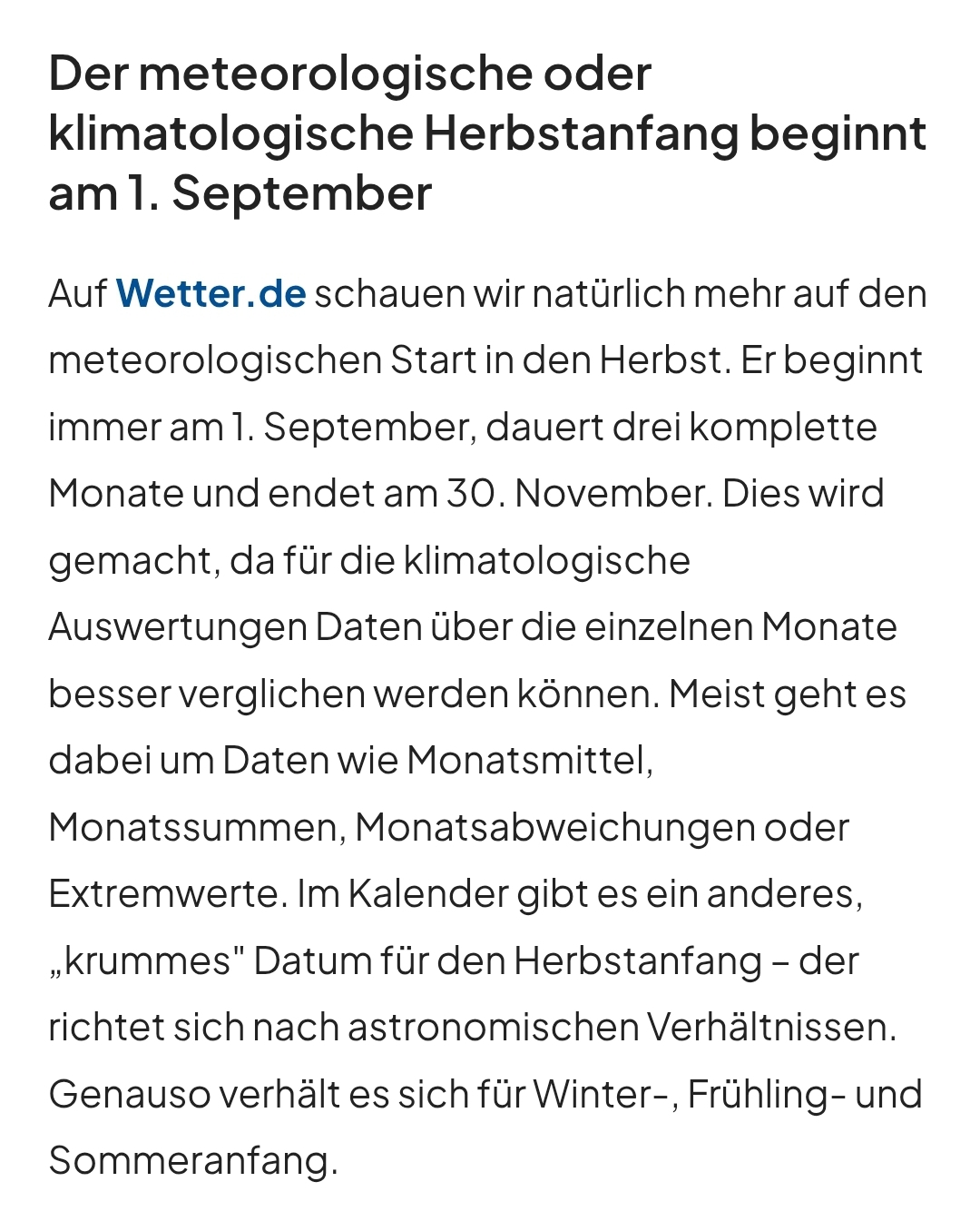 Der meteorologische oder klimatologische Herbstanfang beginnt am 1. September

Auf Wetter.de schauen wir natürlich mehr auf den meteorologischen Start in den Herbst. Er beginnt immer am 1. September, dauert drei komplette Monate und endet am 30. November. Dies wird gemacht, da für die klimatologische Auswertungen Daten über die einzelnen Monate besser verglichen werden können. Meist geht es dabei um Daten wie Monatsmittel, Monatssummen, Monatsabweichungen oder Extremwerte. Im Kalender gibt es ein anderes, „krummes" Datum für den Herbstanfang – der richtet sich nach astronomischen Verhältnissen. Genauso verhält es sich für Winter-, Frühling- und Sommeranfang.